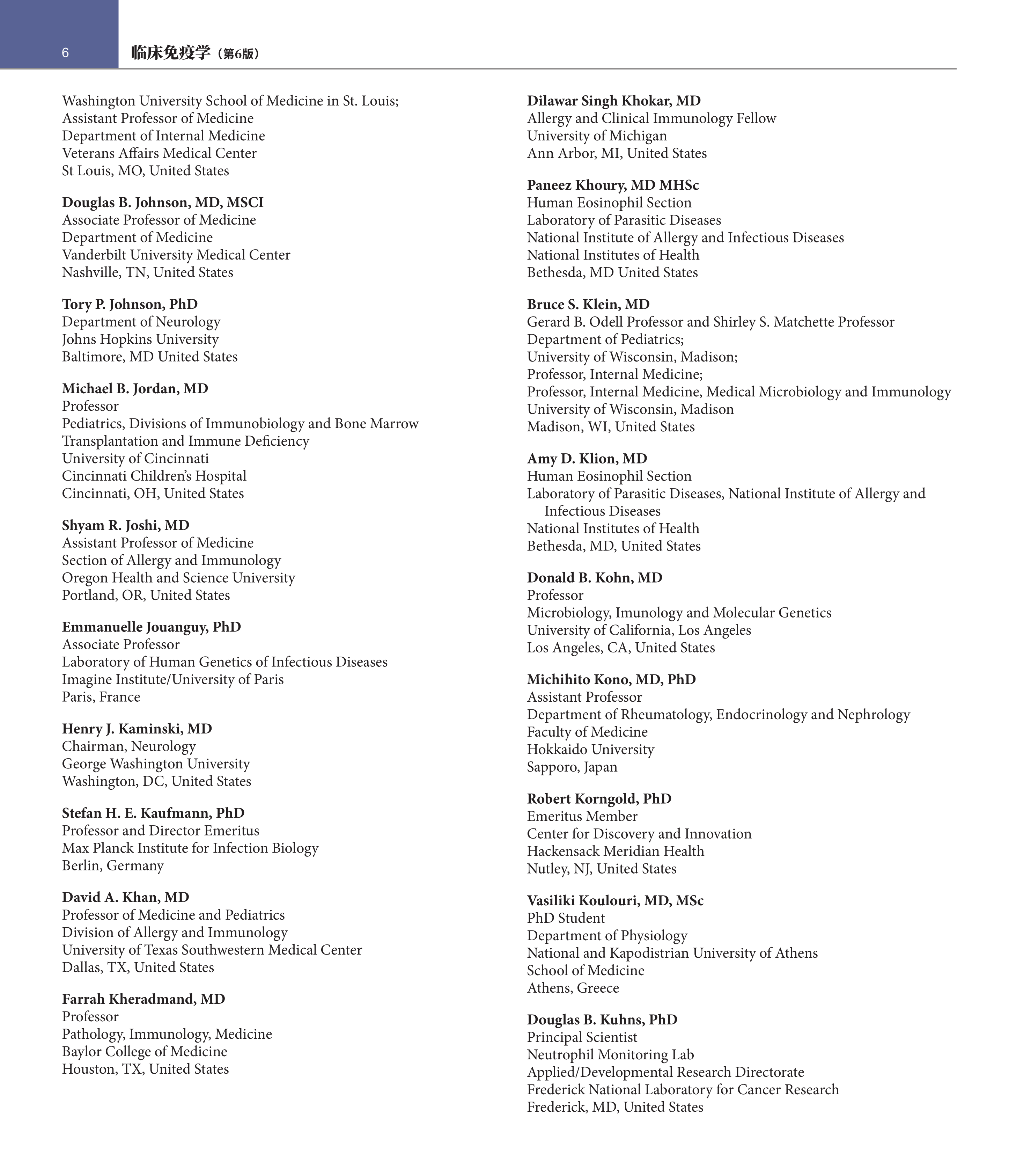 6 临床免疫学（第6版）

Washington University School of Medicine in St. Louis;
Assistant Professor of Medicine
Department of Internal Medicine
Veterans Affairs Medical Center
St Louis, MO, United States

Douglas B. Johnson, MD, MSCI
Associate Professor of Medicine
Department of Medicine
Vanderbilt University Medical Center
Nashville, TN, United States

Tory P. Johnson, PhD
Department of Neurology
Johns Hopkins University
Baltimore, MD United States

Michael B. Jordan, MD
Professor
Pediatrics, Divisions of Immunobiology and Bone Marrow Transplantation and Immune Deficiency
University of Cincinnati
Cincinnati Children's Hospital
Cincinnati, OH, United States

Shyam R. Joshi, MD
Assistant Professor of Medicine
Section of Allergy and Immunology
Oregon Health and Science University
Portland, OR, United States

Emmanuelle Jouanguy, PhD
Associate Professor
Laboratory of Human Genetics of Infectious Diseases
Imagine Institute/University of Paris
Paris, France

Henry J. Kaminski, MD
Chairman, Neurology
George Washington University
Washington, DC, United States

Stefan H. E. Kaufmann, PhD
Professor and Director Emeritus
Max Planck Institute for Infection Biology
Berlin, Germany

David A. Khan, MD
Professor of Medicine and Pediatrics
Division of Allergy and Immunology
University of Texas Southwestern Medical Center
Dallas, TX, United States

Farrah Kheradmand, MD
Professor
Pathology, Immunology, Medicine
Baylor College of Medicine
Houston, TX, United States

Dilawar Singh Khokar, MD
Allergy and Clinical Immunology Fellow
University of Michigan
Ann Arbor, MI, United States

Paneez Khoury, MD MHSc
Human Eosinophil Section
Laboratory of Parasitic Diseases
National Institute of Allergy and Infectious Diseases
National Institutes of Health
Bethesda, MD United States

Bruce S. Klein, MD
Gerard B. Odell Professor and Shirley S. Matchette Professor
Department of Pediatrics;
University of Wisconsin, Madison;
Professor, Internal Medicine;
Professor, Internal Medicine, Medical Microbiology and Immunology
University of Wisconsin, Madison
Madison, WI, United States

Amy D. Klion, MD
Human Eosinophil Section
Laboratory of Parasitic Diseases, National Institute of Allergy and Infectious Diseases
National Institutes of Health
Bethesda, MD, United States

Donald B. Kohn, MD
Professor
Microbiology, Imunology and Molecular Genetics
University of California, Los Angeles
Los Angeles, CA, United States

Michihito Kono, MD, PhD
Assistant Professor
Department of Rheumatology, Endocrinology and Nephrology
Faculty of Medicine
Hokkaido University
Sapporo, Japan

Robert Korngold, PhD
Emeritus Member
Center for Discovery and Innovation
Hackensack Meridian Health
Nutley, NJ, United States

Vasiliki Koulouri, MD, MSc
PhD Student
Department of Physiology
National and Kapodistrian University of Athens
School of Medicine
Athens, Greece

Douglas B. Kuhns, PhD
Principal Scientist
Neutrophil Monitoring Lab
Applied/Developmental Research Directorate
Frederick National Laboratory for Cancer Research
Frederick, MD, United States